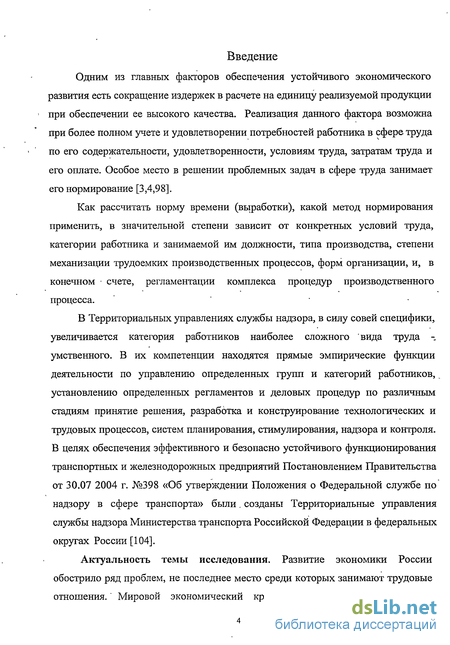 Введение

Одним из главных факторов обеспечения устойчивого экономического развития есть сокращение издержек в расчете на единицу реализуемой продукции при обеспечении ее высокого качества. Реализация данного фактора возможна при более полном учете и удовлетворении потребностей работника в сфере труда по его содержательности, удовлетворенности, условиям труда, затратам труда и его оплате. Особое место в решении проблемных задач в сфере труда занимает его нормирование [3,4,98].

Как рассчитать норму времени (выработки), какой метод нормирования применить, в значительной степени зависит от конкретных условий труда, категории работника и занимаемой им должности, типа производства, степени механизации трудоемких производственных процессов, форм организации, и, в конечном счете, регламентации комплекса процедур производственного процесса.

В Территориальных управлениях службы надзора, в силу совей специфики, увеличивается категория работников наиболее сложного вида труда - умственного. В их компетенции находятся прямые эмпирические функции деятельности по управлению определенных групп и категорий работников, установлению определенных регламентов и деловых процедур по различным стадиям принятие решения, разработка и конструирование технологических и трудовых процессов, систем планирования, стимулирования, надзора и контроля. В целях обеспечения эффективного и безопасно устойчивого функционирования транспортных и железнодорожных предприятий Постановлением Правительства от 30.07 2004 г. №398 «Об утверждении Положения о Федеральной службе по надзору в сфере транспорта» были созданы Территориальные управления службы надзора Министерства транспорта Российской Федерации в федеральных округах России [104].

Актуальность темы исследования. Развитие экономики России обострило ряд проблем, не последнее место среди которых занимают трудовые отношения. Мировой экономический кр

4

dsLib.net
библиотека диссертаций